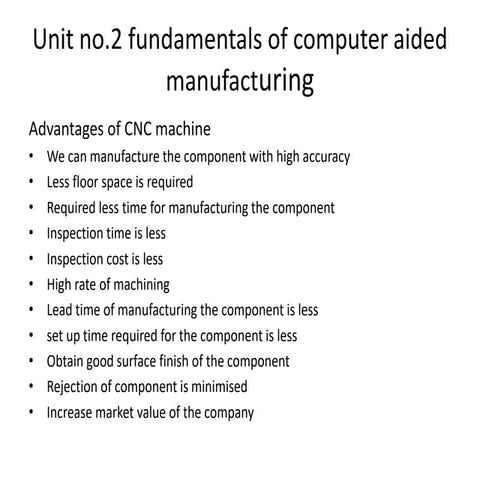 Unit no.2 fundamentals of computer aided manufacturing

Advantages of CNC machine

• We can manufacture the component with high accuracy
• Less floor space is required
• Required less time for manufacturing the component
• Inspection time is less
• Inspection cost is less
• High rate of machining
• Lead time of manufacturing the component is less
• set up time required for the component is less
• Obtain good surface finish of the component
• Rejection of component is minimised
• Increase market value of the company